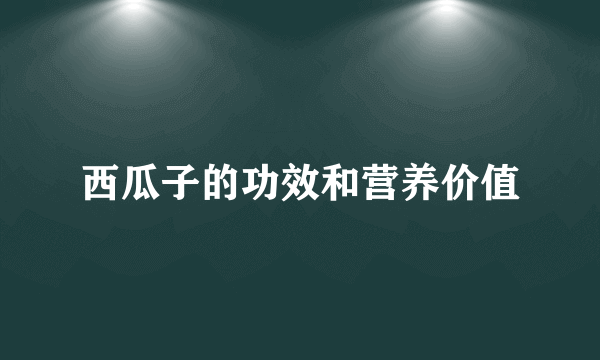 西瓜子的功效和营养价值